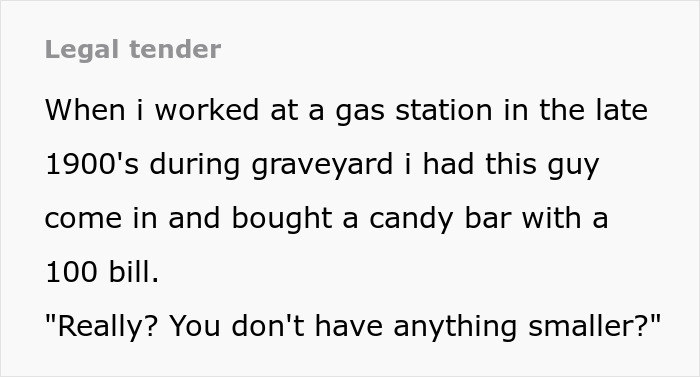 Legal tender

When i worked at a gas station in the late 1900's during graveyard i had this guy come in and bought a candy bar with a 100 bill.
"Really? You don't have anything smaller?"